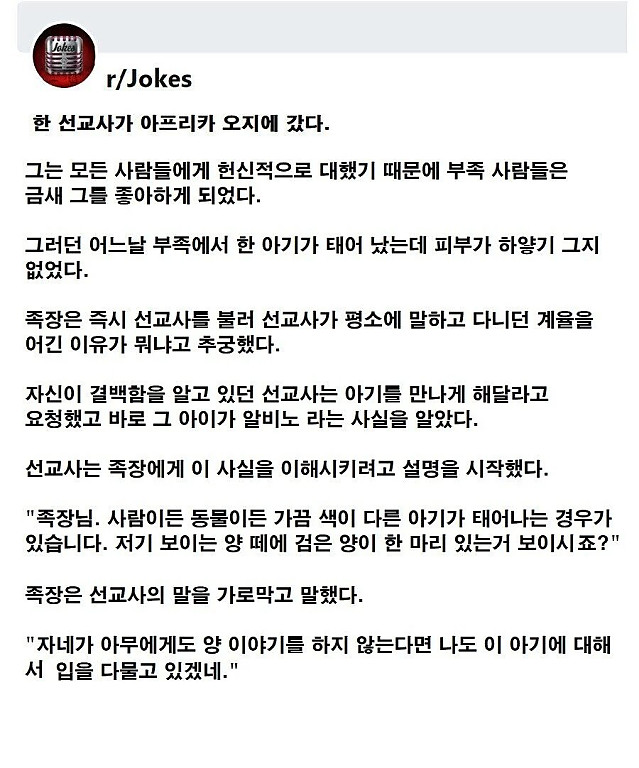 Jokes

r/Jokes

한 선교사가 아프리카 오지에 갔다.

그는 모든 사람들에게 헌신적으로 대했기 때문에 부족 사람들은 금새 그를 좋아하게 되었다.

그러던 어느날 부족에서 한 아기가 태어 났는데 피부가 하얗기 그지 없었다.

족장은 즉시 선교사를 불러 선교사가 평소에 말하고 다니던 계율을 어긴 이유가 뭐냐고 추궁했다.

자신이 결백함을 알고 있던 선교사는 아기를 만나게 해달라고 요청했고 바로 그 아이가 알비노 라는 사실을 알았다.

선교사는 족장에게 이 사실을 이해시키려고 설명을 시작했다.

"족장님. 사람이든 동물이든 가끔 색이 다른 아기가 태어나는 경우가 있습니다. 저기 보이는 양 떼에 검은 양이 한 마리 있는거 보이시죠?"

족장은 선교사의 말을 가로막고 말했다.

"자네가 아무에게도 양 이야기를 하지 않는다면 나도 이 아기에 대해서 입을 다물고 있겠네."